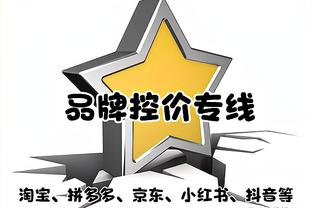 品牌控价专线

淘宝、拼多多、京东、小红书、抖音等